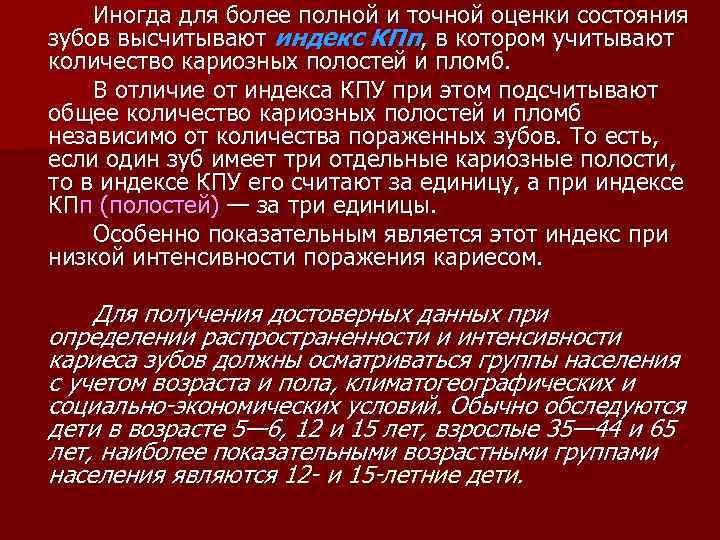 Иногда для более полной и точной оценки состояния зубов высчитывают индекс КПп, в котором учитывают количество кариозных полостей и пломб.

В отличие от индекса КПУ при этом подсчитывают общее количество кариозных полостей и пломб независимо от количества пораженных зубов. То есть, если один зуб имеет три отдельные кариозные полости, то в индексе КПУ его считают за единицу, а при индексе КПп (полостей) — за три единицы.

Особенно показательным является этот индекс при низкой интенсивности поражения кариесом.

Для получения достоверных данных при определении распространенности и интенсивности кариеса зубов должны осматриваться группы населения с учетом возраста и пола, климатогеографических и социально-экономических условий. Обычно обследуются дети в возрасте 5—6, 12 и 15 лет, взрослые 35—44 и 65 лет, наиболее показательными возрастными группами населения являются 12- и 15-летние дети.